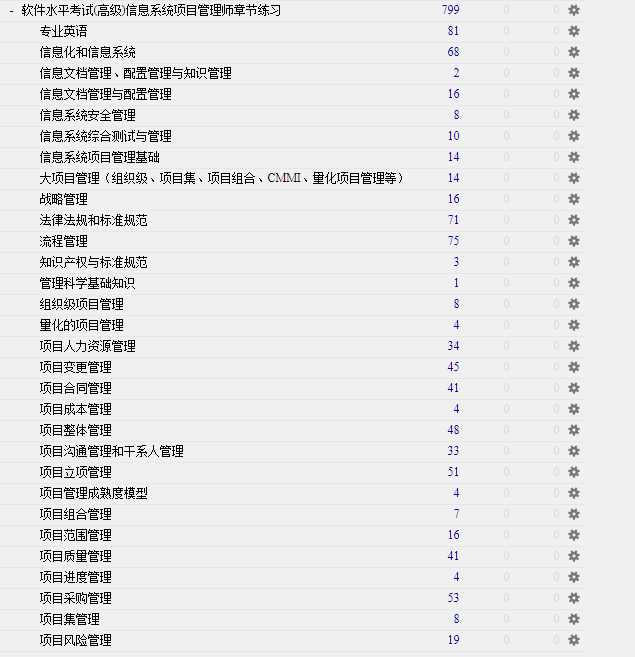 | | | | |
|---|---|---|---|
| - 软件水平考试(高级)信息系统项目管理师章节练习 | 799 | 0 | 0 |
| 专业英语 | 81 | 0 | 0 |
| 信息化和信息系统 | 68 | 0 | 0 |
| 信息文档管理、配置管理与知识管理 | 2 | 0 | 0 |
| 信息文档管理与配置管理 | 16 | 0 | 0 |
| 信息系统安全管理 | 8 | 0 | 0 |
| 信息系统综合测试与管理 | 10 | 0 | 0 |
| 信息系统项目管理基础 | 14 | 0 | 0 |
| 大项目管理（组织级、项目集、项目组合、CMMI、量化项目管理等） | 14 | 0 | 0 |
| 战略管理 | 16 | 0 | 0 |
| 法律法规和标准规范 | 71 | 0 | 0 |
| 流程管理 | 75 | 0 | 0 |
| 知识产权与标准规范 | 3 | 0 | 0 |
| 管理科学基础知识 | 1 | 0 | 0 |
| 组织级项目管理 | 8 | 0 | 0 |
| 量化的项目管理 | 4 | 0 | 0 |
| 项目人力资源管理 | 34 | 0 | 0 |
| 项目变更管理 | 45 | 0 | 0 |
| 项目合同管理 | 41 | 0 | 0 |
| 项目成本管理 | 4 | 0 | 0 |
| 项目整体管理 | 48 | 0 | 0 |
| 项目沟通管理和干系人管理 | 33 | 0 | 0 |
| 项目立项管理 | 51 | 0 | 0 |
| 项目管理成熟度模型 | 4 | 0 | 0 |
| 项目组合管理 | 7 | 0 | 0 |
| 项目范围管理 | 16 | 0 | 0 |
| 项目质量管理 | 41 | 0 | 0 |
| 项目进度管理 | 4 | 0 | 0 |
| 项目采购管理 | 53 | 0 | 0 |
| 项目集管理 | 8 | 0 | 0 |
| 项目风险管理 | 19 | 0 | 0 |